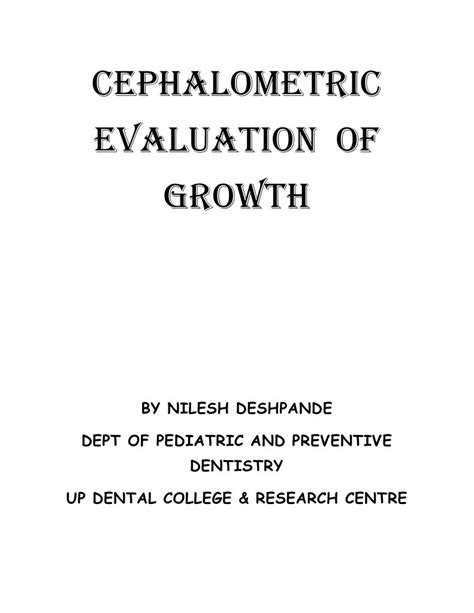 CEPHALOMETRIC EVALUATION OF GROWTH

BY NILESH DESHPANDE

DEPT OF PEDIATRIC AND PREVENTIVE DENTISTRY

UP DENTAL COLLEGE & RESEARCH CENTRE